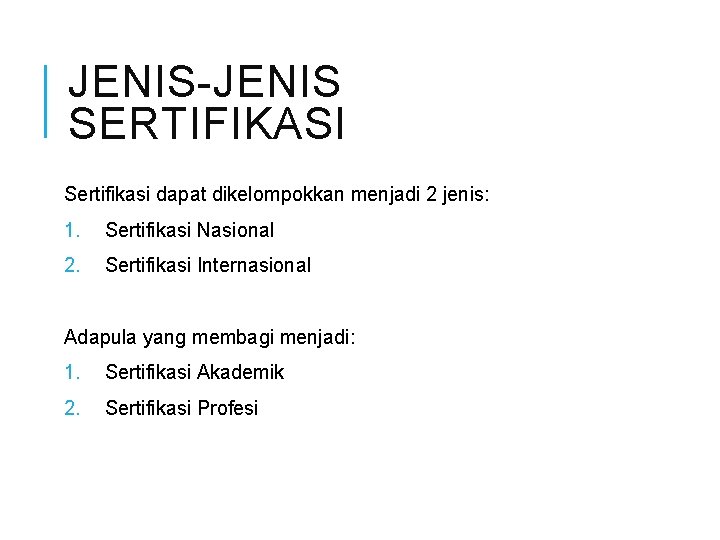 JENIS-JENIS SERTIFIKASI

Sertifikasi dapat dikelompokkan menjadi 2 jenis:

1. Sertifikasi Nasional
2. Sertifikasi Internasional

Adapula yang membagi menjadi:

1. Sertifikasi Akademik
2. Sertifikasi Profesi